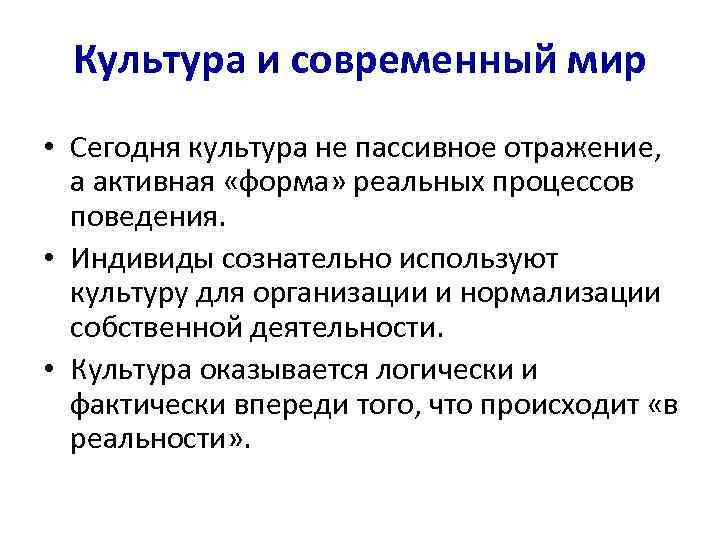 Культура и современный мир

• Сегодня культура не пассивное отражение, а активная «форма» реальных процессов поведения.

• Индивиды сознательно используют культуру для организации и нормализации собственной деятельности.

• Культура оказывается логически и фактически впереди того, что происходит «в реальности».